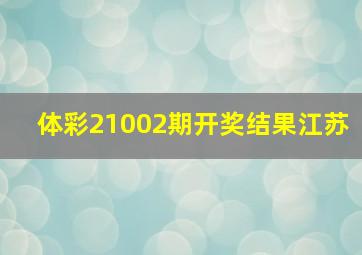 体彩21002期开奖结果江苏